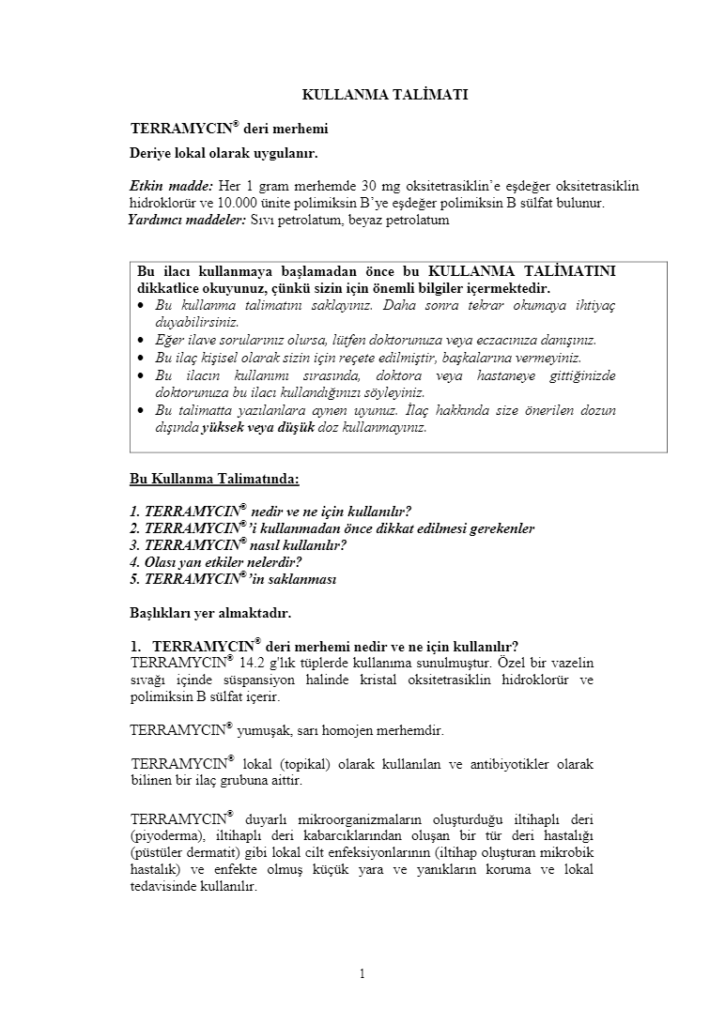 KULLANMA TALİMATI

TERRAMYCIN® deri merhemi
Deriye lokal olarak uygulanır.

Etkin madde: Her 1 gram merhemde 30 mg oksitetrasiklin'e eşdeğer oksitetrasiklin hidroklorür ve 10.000 ünite polimiksin B'ye eşdeğer polimiksin B sülfat bulunur.
Yardımcı maddeler: Sıvı petrolatum, beyaz petrolatum

Bu ilacı kullanmaya başlamadan önce bu KULLANMA TALİMATINI dikkatlice okuyunuz, çünkü sizin için önemli bilgiler içermektedir.
• Bu kullanma talimatını saklayınız. Daha sonra tekrar okumaya ihtiyaç duyabilirsiniz.
• Eğer ilave sorularınız olursa, lütfen doktorunuza veya eczacınıza danışınız.
• Bu ilaç kişisel olarak sizin için reçete edilmiştir, başkalarına vermeyiniz.
• Bu ilacın kullanımı sırasında, doktora veya hastaneye gittiğinizde doktorunuza bu ilacı kullandığınızı söyleyiniz.
• Bu talimatta yazılanlara aynen uyunuz. İlaç hakkında size önerilen dozun dışında yüksek veya düşük doz kullanmayınız.

Bu Kullanma Talimatında:

1. TERRAMYCIN® nedir ve ne için kullanılır?
2. TERRAMYCIN®'i kullanmadan önce dikkat edilmesi gerekenler
3. TERRAMYCIN® nasıl kullanılır?
4. Olası yan etkiler nelerdir?
5. TERRAMYCIN®'in saklanması

Başlıkları yer almaktadır.

1. TERRAMYCIN® deri merhemi nedir ve ne için kullanılır?
TERRAMYCIN® 14.2 g'lık tüplerde kullanıma sunulmuştur. Özel bir vazelin sıvağı içinde süspansiyon halinde kristal oksitetrasiklin hidroklorür ve polimiksin B sülfat içerir.

TERRAMYCIN® yumuşak, sarı homojen merhemdir.

TERRAMYCIN® lokal (topikal) olarak kullanılan ve antibiyotikler olarak bilinen bir ilaç grubuna aittir.

TERRAMYCIN® duyarlı mikroorganizmaların oluşturduğu iltihaplı deri (piyoderma), iltihaplı deri kabarcıklarından oluşan bir tür deri hastalığı (püstüler dermatit) gibi lokal cilt enfeksiyonlarının (iltihap oluşturan mikrobik hastalık) ve enfekte olmuş küçük yara ve yanıkların koruma ve lokal tedavisinde kullanılır.

1